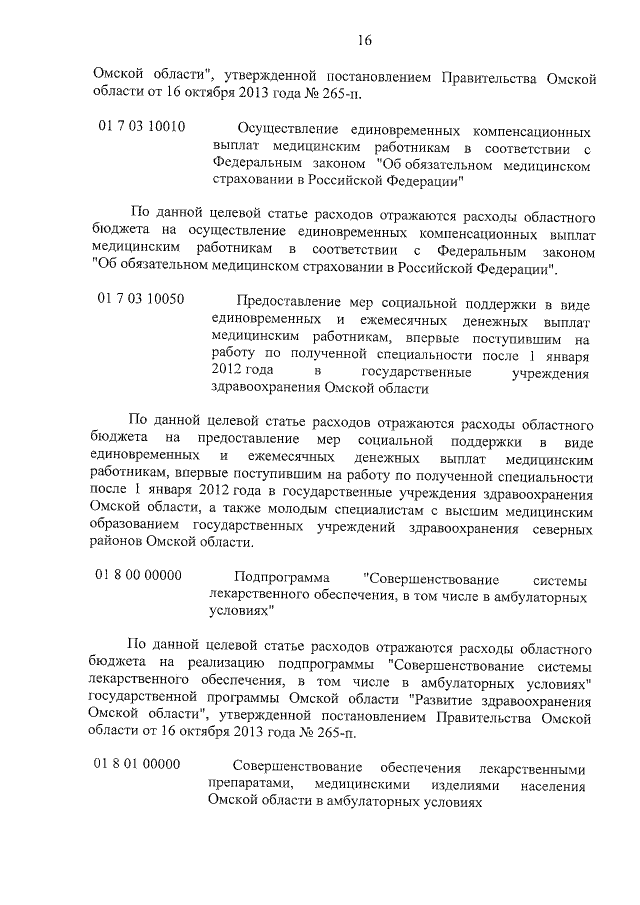 16

Омской области", утвержденной постановлением Правительства Омской области от 16 октября 2013 года № 265-п.

01 7 03 10010 Осуществление единовременных компенсационных выплат медицинским работникам в соответствии с Федеральным законом "Об обязательном медицинском страховании в Российской Федерации"

По данной целевой статье расходов отражаются расходы областного бюджета на осуществление единовременных компенсационных выплат медицинским работникам в соответствии с Федеральным законом "Об обязательном медицинском страховании в Российской Федерации".

01 7 03 10050 Предоставление мер социальной поддержки в виде единовременных и ежемесячных денежных выплат медицинским работникам, впервые поступившим на работу по полученной специальности после 1 января 2012 года в государственные учреждения здравоохранения Омской области

По данной целевой статье расходов отражаются расходы областного бюджета на предоставление мер социальной поддержки в виде единовременных и ежемесячных денежных выплат медицинским работникам, впервые поступившим на работу по полученной специальности после 1 января 2012 года в государственные учреждения здравоохранения Омской области, а также молодым специалистам с высшим медицинским образованием государственных учреждений здравоохранения северных районов Омской области.

01 8 00 00000 Подпрограмма "Совершенствование системы лекарственного обеспечения, в том числе в амбулаторных условиях"

По данной целевой статье расходов отражаются расходы областного бюджета на реализацию подпрограммы "Совершенствование системы лекарственного обеспечения, в том числе в амбулаторных условиях" государственной программы Омской области "Развитие здравоохранения Омской области", утвержденной постановлением Правительства Омской области от 16 октября 2013 года № 265-п.

01 8 01 00000 Совершенствование обеспечения лекарственными препаратами, медицинскими изделиями населения Омской области в амбулаторных условиях